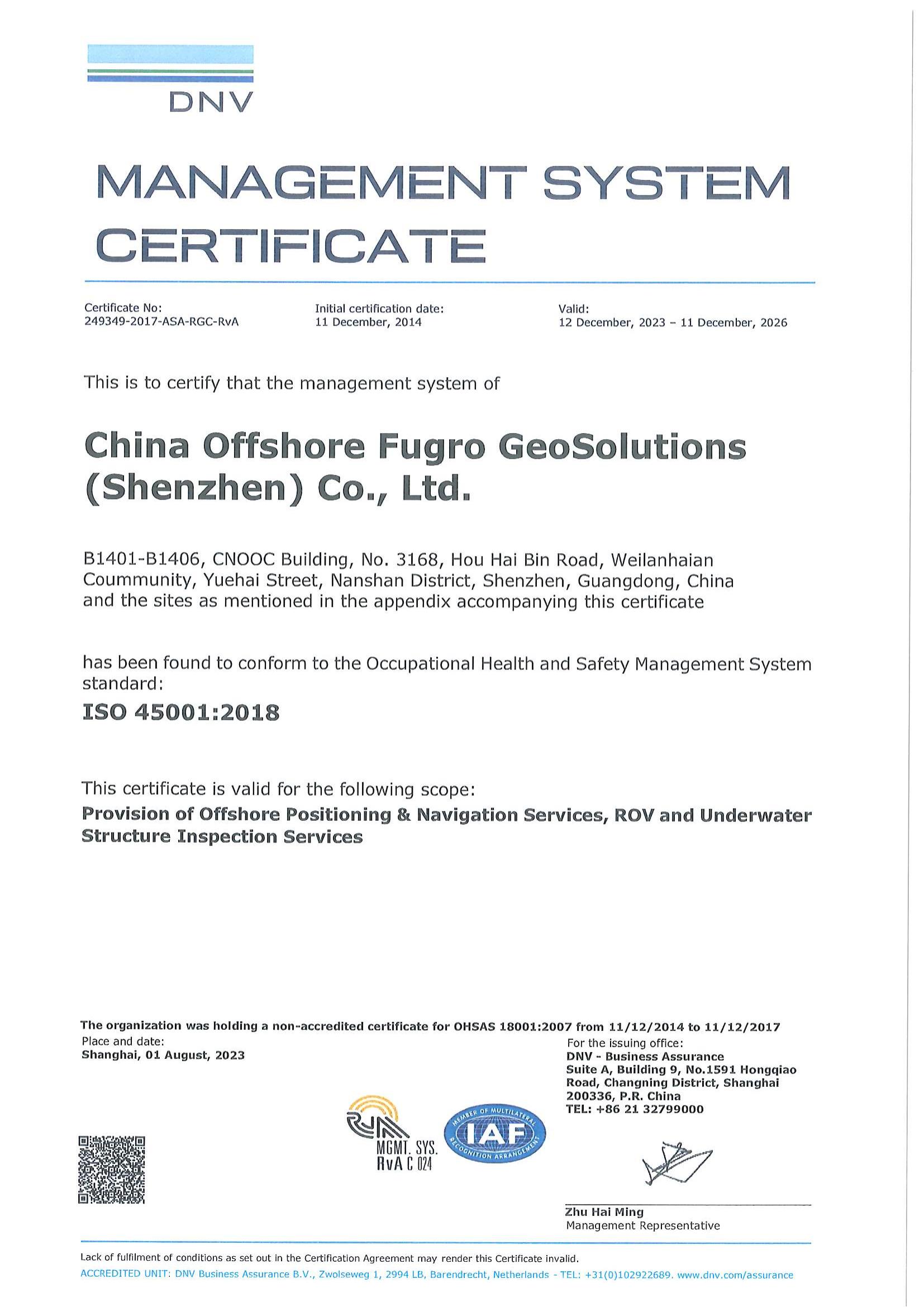 DNV

MANAGEMENT SYSTEM CERTIFICATE

Certificate No:
249349-2017-ASA-RGC-RvA

Initial certification date:
11 December, 2014

Valid:
12 December, 2023 – 11 December, 2026

This is to certify that the management system of

China Offshore Fugro GeoSolutions (Shenzhen) Co., Ltd.

B1401-B1406, CNOOC Building, No. 3168, Hou Hai Bin Road, Weilanhaian Coummunity, Yuehai Street, Nanshan District, Shenzhen, Guangdong, China
and the sites as mentioned in the appendix accompanying this certificate

has been found to conform to the Occupational Health and Safety Management System standard:

ISO 45001:2018

This certificate is valid for the following scope:
Provision of Offshore Positioning & Navigation Services, ROV and Underwater Structure Inspection Services

The organization was holding a non-accredited certificate for OHSAS 18001:2007 from 11/12/2014 to 11/12/2017

Place and date:
Shanghai, 01 August, 2023

For the issuing office:
DNV - Business Assurance
Suite A, Building 9, No.1591 Hongqiao Road, Changning District, Shanghai 200336, P.R. China
TEL: +86 21 32799000

MGMT. SYS.
RvA C 024

MEMBER OF MULTILATERAL RECOGNITION ARRANGEMENT
IAF

Zhu Hai Ming
Management Representative

Lack of fulfilment of conditions as set out in the Certification Agreement may render this Certificate invalid.
ACCREDITED UNIT: DNV Business Assurance B.V., Zwolseweg 1, 2994 LB, Barendrecht, Netherlands - TEL: +31(0)102922689. www.dnv.com/assurance